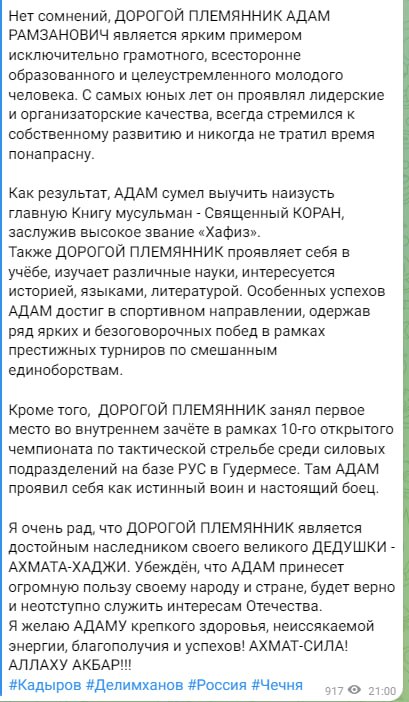 Нет сомнений, ДОРОГОЙ ПЛЕМЯННИК АДАМ РАМЗАНОВИЧ является ярким примером исключительно грамотного, всесторонне образованного и целеустремленного молодого человека. С самых юных лет он проявлял лидерские и организаторские качества, всегда стремился к собственному развитию и никогда не тратил время понапрасну.

Как результат, АДАМ сумел выучить наизусть главную Книгу мусульман - Священный КОРАН, заслужив высокое звание «Хафиз».
Также ДОРОГОЙ ПЛЕМЯННИК проявляет себя в учёбе, изучает различные науки, интересуется историей, языками, литературой. Особенных успехов АДАМ достиг в спортивном направлении, одержав ряд ярких и безоговорочных побед в рамках престижных турниров по смешанным единоборствам.

Кроме того, ДОРОГОЙ ПЛЕМЯННИК занял первое место во внутреннем зачёте в рамках 10-го открытого чемпионата по тактической стрельбе среди силовых подразделений на базе РУС в Гудермесе. Там АДАМ проявил себя как истинный воин и настоящий боец.

Я очень рад, что ДОРОГОЙ ПЛЕМЯННИК является достойным наследником своего великого ДЕДУШКИ - АХМАТА-ХАДЖИ. Убеждён, что АДАМ принесет огромную пользу своему народу и стране, будет верно и неотступно служить интересам Отечества.
Я желаю АДАМУ крепкого здоровья, неиссякаемой энергии, благополучия и успехов! АХМАТ-СИЛА! АЛЛАХУ АКБАР!!!
#Кадыров #Делимханов #Россия #Чечня

917 21:00